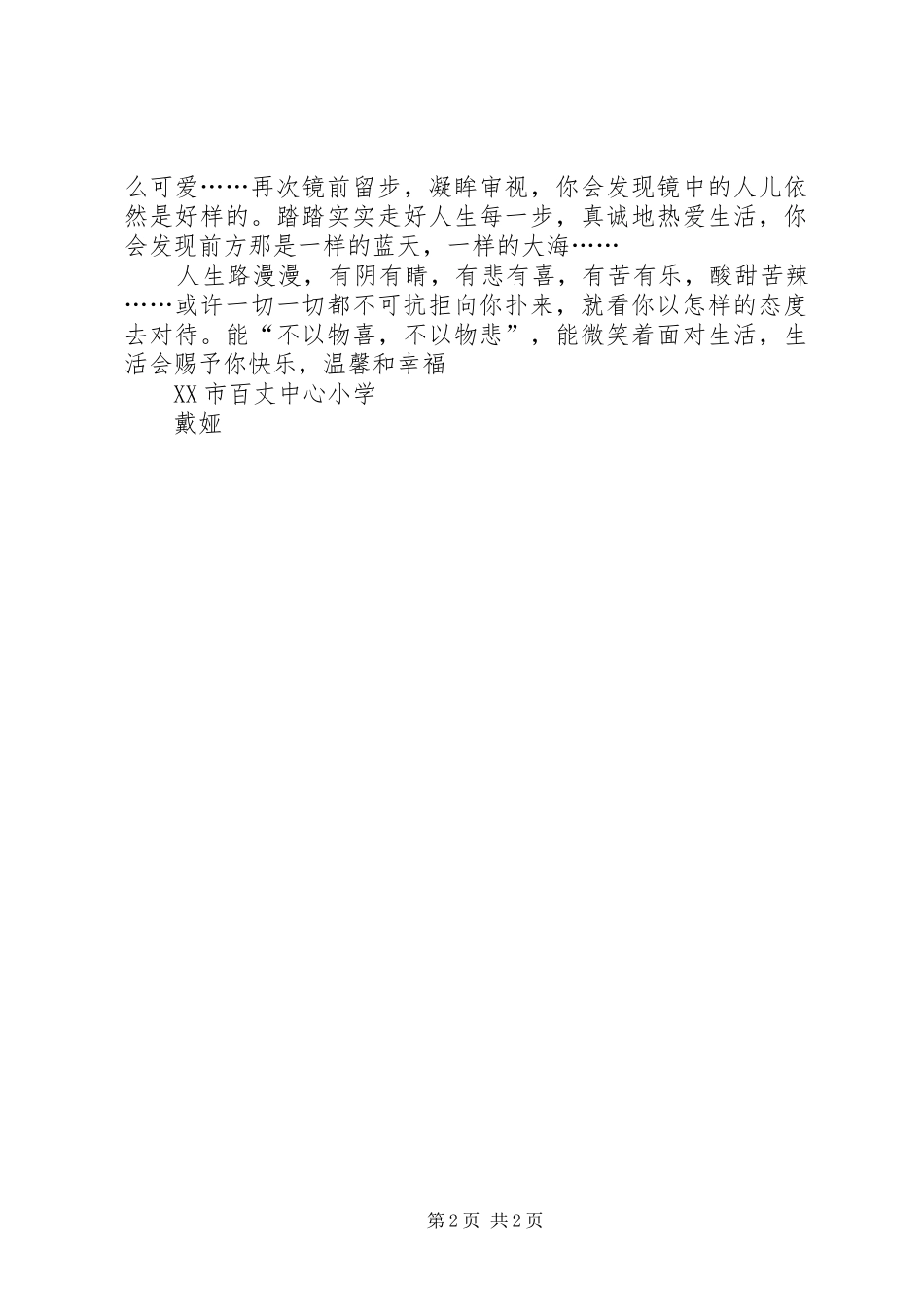 么可爱……再次镜前留步，凝眸审视，你会发现镜中的人儿依然是好样的。踏踏实实走好人生每一步，真诚地热爱生活，你会发现前方那是一样的蓝天，一样的大海……

人生路漫漫，有阴有晴，有悲有喜，有苦有乐，酸甜苦辣……或许一切一切都不可抗拒向你扑来，就看你以怎样的态度去对待。能“不以物喜，不以物悲”，能微笑着面对生活，生活会赐予你快乐，温馨和幸福

XX市百丈中心小学

戴娅

第2页 共2页